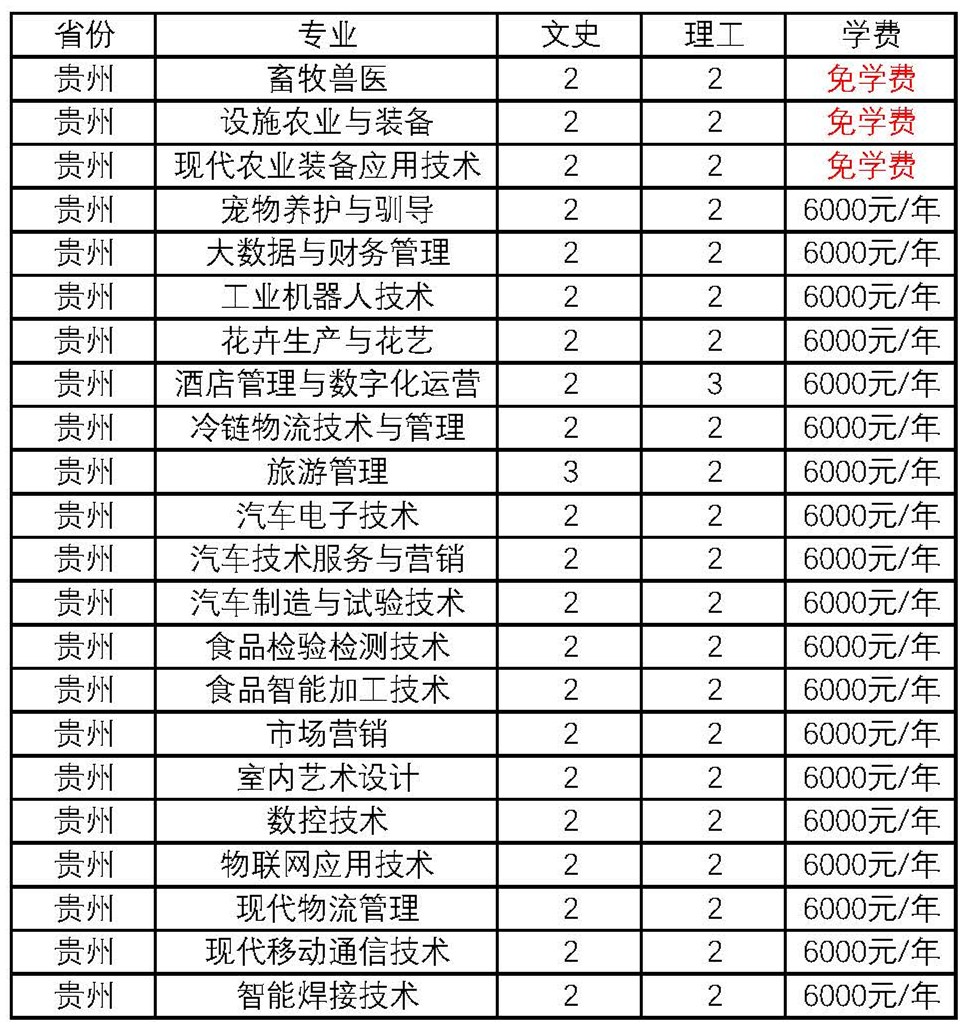 | 省份 | 专业 | 文史 | 理工 | 学费 |
|---|---|---|---|---|
| 贵州 | 畜牧兽医 | 2 | 2 | 免学费 |
| 贵州 | 设施农业与装备 | 2 | 2 | 免学费 |
| 贵州 | 现代农业装备应用技术 | 2 | 2 | 免学费 |
| 贵州 | 宠物养护与驯导 | 2 | 2 | 6000元/年 |
| 贵州 | 大数据与财务管理 | 2 | 2 | 6000元/年 |
| 贵州 | 工业机器人技术 | 2 | 2 | 6000元/年 |
| 贵州 | 花卉生产与花艺 | 2 | 2 | 6000元/年 |
| 贵州 | 酒店管理与数字化运营 | 2 | 3 | 6000元/年 |
| 贵州 | 冷链物流技术与管理 | 2 | 2 | 6000元/年 |
| 贵州 | 旅游管理 | 3 | 2 | 6000元/年 |
| 贵州 | 汽车电子技术 | 2 | 2 | 6000元/年 |
| 贵州 | 汽车技术服务与营销 | 2 | 2 | 6000元/年 |
| 贵州 | 汽车制造与试验技术 | 2 | 2 | 6000元/年 |
| 贵州 | 食品检验检测技术 | 2 | 2 | 6000元/年 |
| 贵州 | 食品智能加工技术 | 2 | 2 | 6000元/年 |
| 贵州 | 市场营销 | 2 | 2 | 6000元/年 |
| 贵州 | 室内艺术设计 | 2 | 2 | 6000元/年 |
| 贵州 | 数控技术 | 2 | 2 | 6000元/年 |
| 贵州 | 物联网应用技术 | 2 | 2 | 6000元/年 |
| 贵州 | 现代物流管理 | 2 | 2 | 6000元/年 |
| 贵州 | 现代移动通信技术 | 2 | 2 | 6000元/年 |
| 贵州 | 智能焊接技术 | 2 | 2 | 6000元/年 |